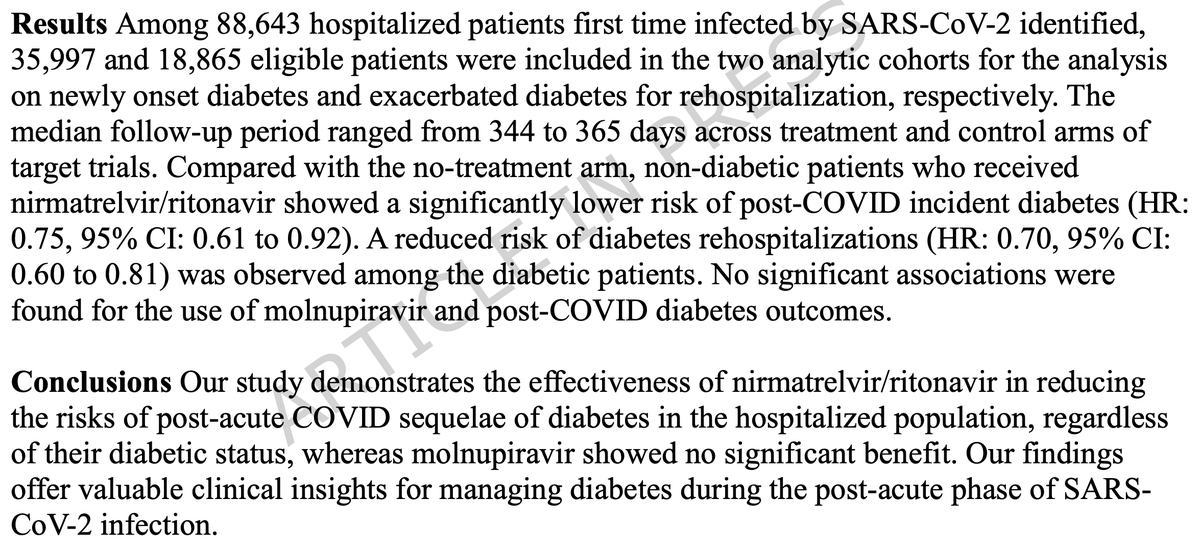 **Results** Among 88,643 hospitalized patients first time infected by SARS-CoV-2 identified, 35,997 and 18,865 eligible patients were included in the two analytic cohorts for the analysis on newly onset diabetes and exacerbated diabetes for rehospitalization, respectively. The median follow-up period ranged from 344 to 365 days across treatment and control arms of target trials. Compared with the no-treatment arm, non-diabetic patients who received nirmatrelvir/ritonavir showed a significantly lower risk of post-COVID incident diabetes (HR: 0.75, 95% CI: 0.61 to 0.92). A reduced risk of diabetes rehospitalizations (HR: 0.70, 95% CI: 0.60 to 0.81) was observed among the diabetic patients. No significant associations were found for the use of molnupiravir and post-COVID diabetes outcomes.

**Conclusions** Our study demonstrates the effectiveness of nirmatrelvir/ritonavir in reducing the risks of post-acute COVID sequelae of diabetes in the hospitalized population, regardless of their diabetic status, whereas molnupiravir showed no significant benefit. Our findings offer valuable clinical insights for managing diabetes during the post-acute phase of SARS-CoV-2 infection.

ARTICLE IN PRESS